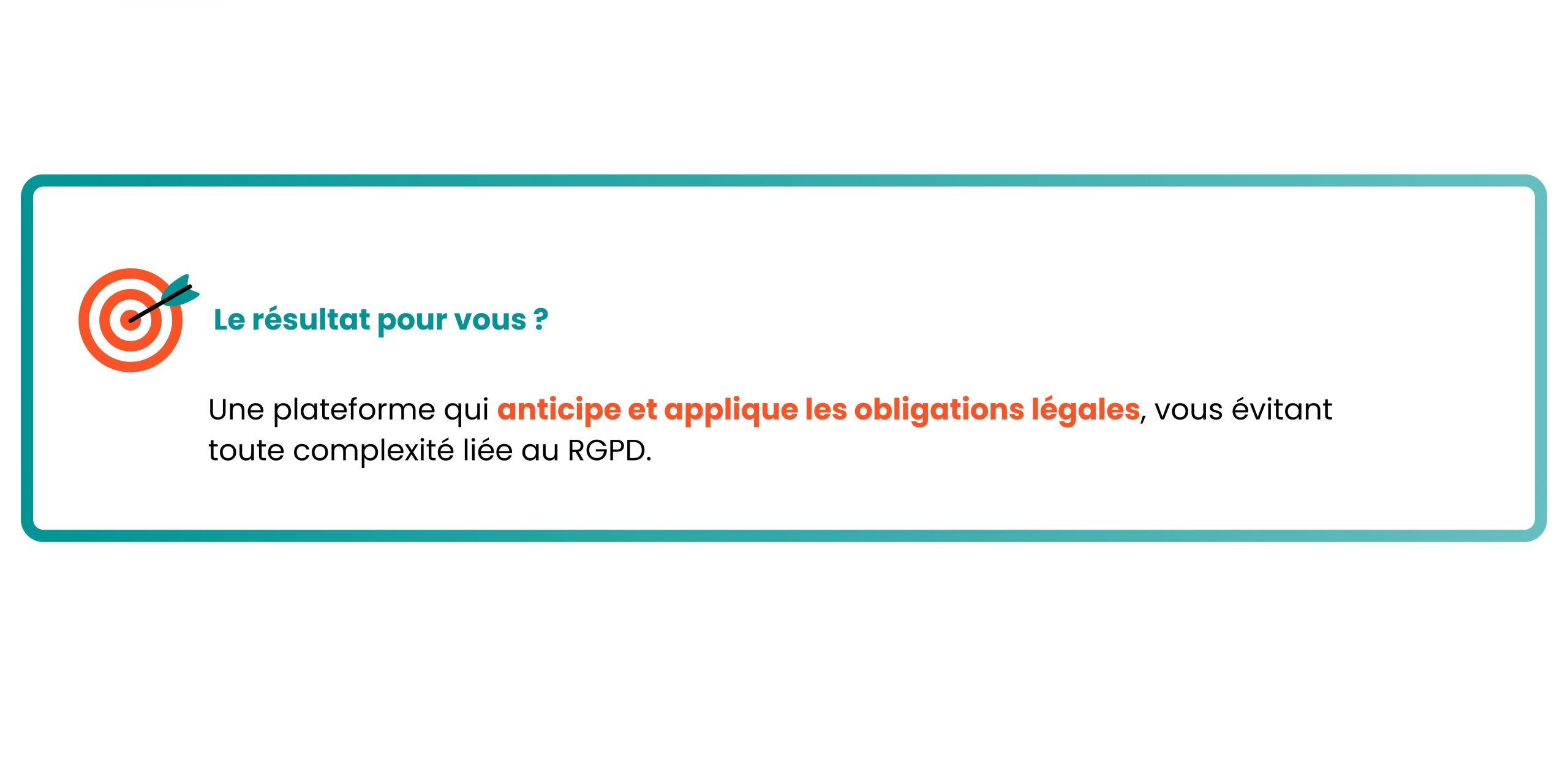 Le résultat pour vous ?

Une plateforme qui anticipe et applique les obligations légales, vous évitant toute complexité liée au RGPD.